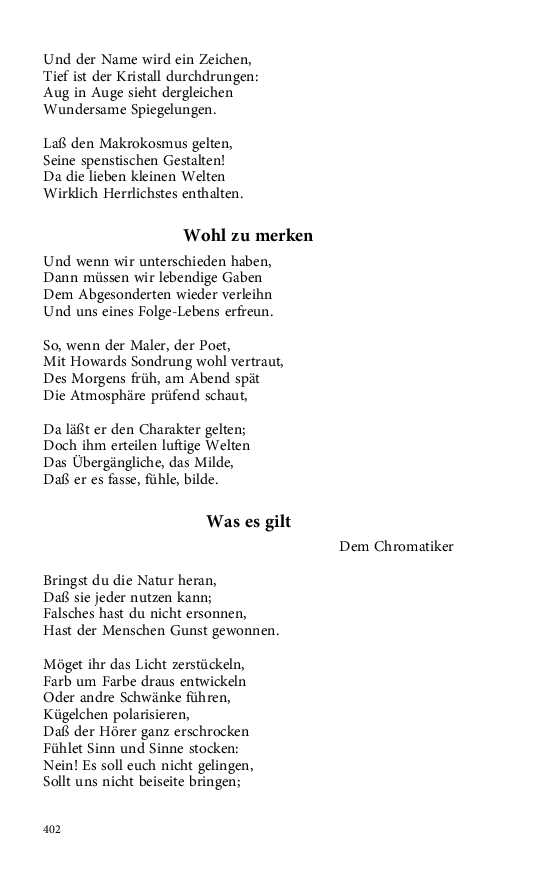 Und der Name wird ein Zeichen,
Tief ist der Kristall durchdrungen:
Aug in Auge sieht dergleichen
Wundersame Spiegelungen.

Laß den Makrokosmus gelten,
Seine spenstischen Gestalten!
Da die lieben kleinen Welten
Wirklich Herrlichstes enthalten.

Wohl zu merken

Und wenn wir unterschieden haben,
Dann müssen wir lebendige Gaben
Dem Abgesonderten wieder verleihn
Und uns eines Folge-Lebens erfreun.

So, wenn der Maler, der Poet,
Mit Howards Sondrung wohl vertraut,
Des Morgens früh, am Abend spät
Die Atmosphäre prüfend schaut,

Da läßt er den Charakter gelten;
Doch ihm erteilen luftige Welten
Das Übergängliche, das Milde,
Daß er es fasse, fühle, bilde.

Was es gilt

Dem Chromatiker

Bringst du die Natur heran,
Daß sie jeder nutzen kann;
Falsches hast du nicht ersonnen,
Hast der Menschen Gunst gewonnen.

Möget ihr das Licht zerstückeln,
Farb um Farbe draus entwickeln
Oder andre Schwänke führen,
Kügelchen polarisieren,
Daß der Hörer ganz erschrocken
Fühlet Sinn und Sinne stocken:
Nein! Es soll euch nicht gelingen,
Sollt uns nicht beiseite bringen;

402